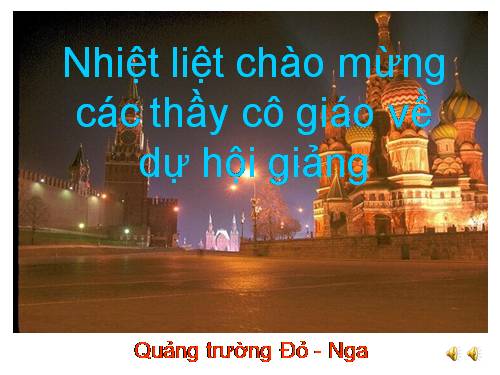 Nhiệt liệt chào mừng các thầy cô giáo về dự hội giảng

Quảng trường Đỏ - Nga